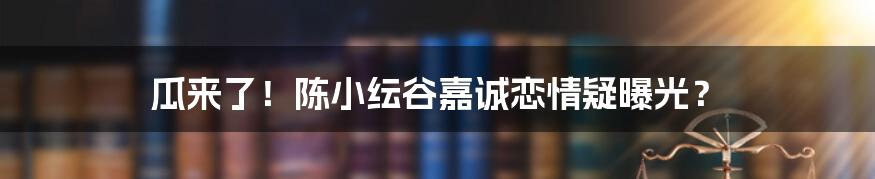 瓜来了！陈小纭谷嘉诚恋情疑曝光？